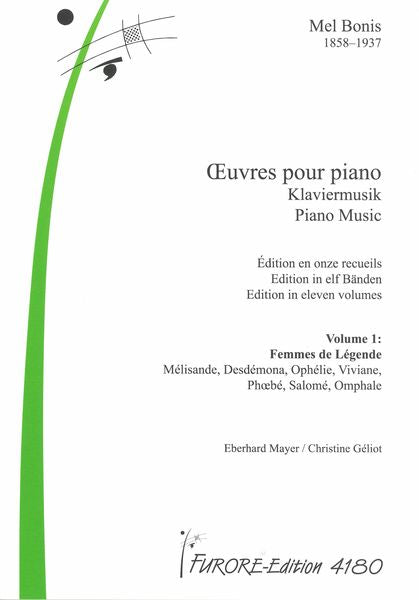 Mel Bonis
1858–1937

Œuvres pour piano
Klaviermusik
Piano Music

Édition en onze recueils
Edition in elf Bänden
Edition in eleven volumes

Volume 1:
Femmes de Légende
Mélisande, Desdémona, Ophélie, Viviane,
Phœbé, Salomé, Omphale

Eberhard Mayer / Christine Géliot

FURORE-Edition 4180